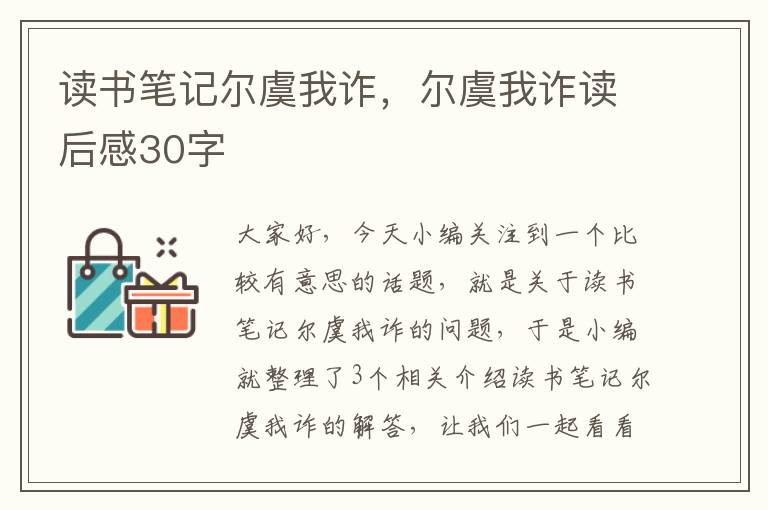 读书笔记尔虞我诈，尔虞我诈读后感30字

大家好，今天小编关注到一个比较有意思的话题，就是关于读书笔记尔虞我诈的问题，于是小编就整理了3个相关介绍读书笔记尔虞我诈的解答，让我们一起看看